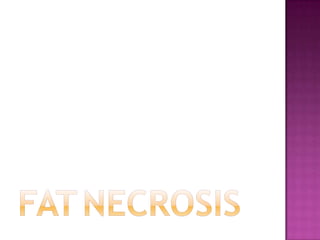 FAT NECROSIS